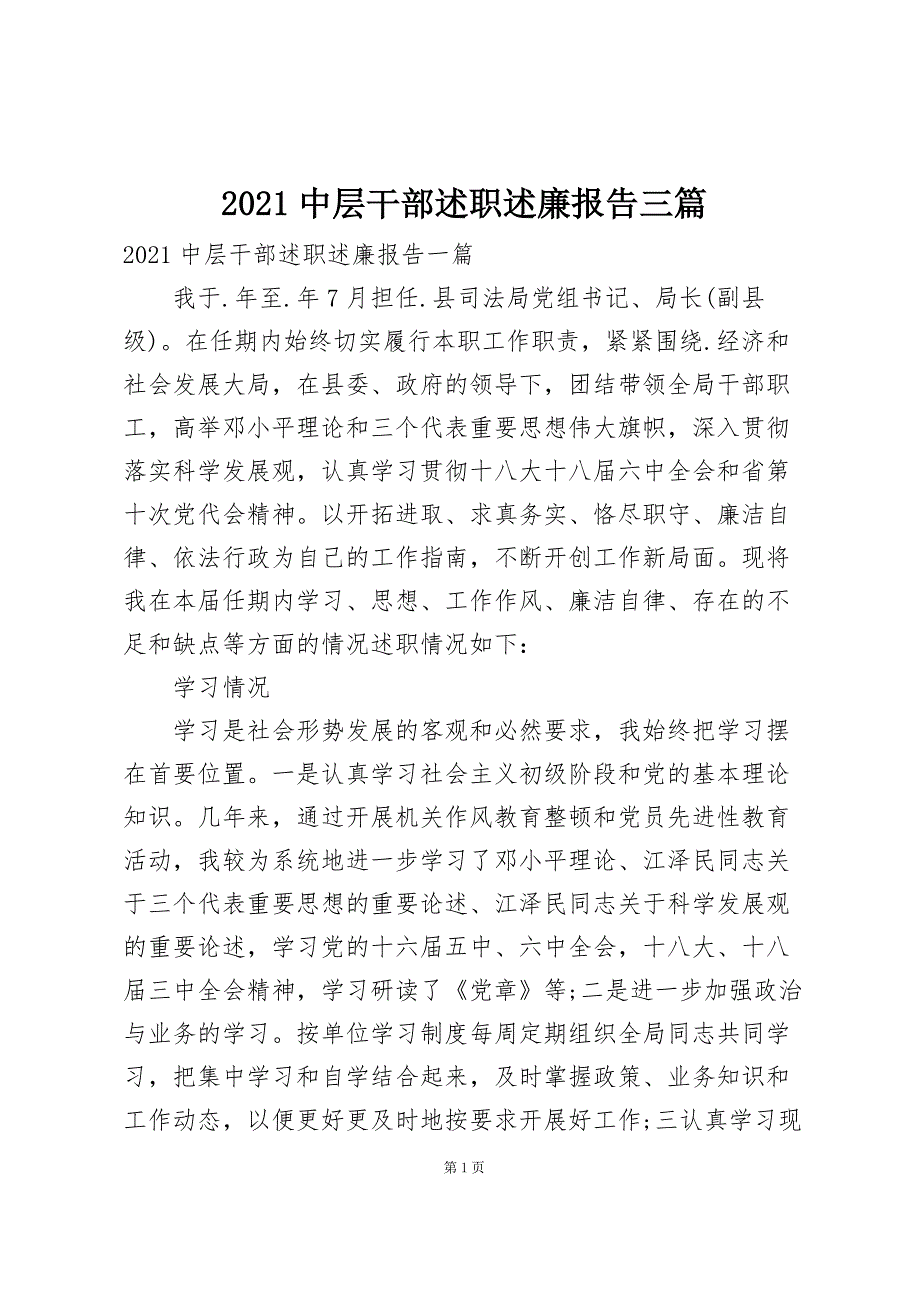 2021 中层干部述职述廉报告三篇

2021 中层干部述职述廉报告一篇

我于.年至.年 7 月担任.县司法局党组书记、局长(副县级)。在任期内始终切实履行本职工作职责，紧紧围绕.经济和社会发展大局，在县委、政府的领导下，团结带领全局干部职工，高举邓小平理论和三个代表重要思想伟大旗帜，深入贯彻落实科学发展观，认真学习贯彻十八大十八届六中全会和省第十次党代会精神。以开拓进取、求真务实、恪尽职守、廉洁自律、依法行政为自己的工作指南，不断开创工作新局面。现将我在本届任期内学习、思想、工作作风、廉洁自律、存在的不足和缺点等方面的情况述职情况如下：

学习情况

学习是社会形势发展的客观和必然要求，我始终把学习摆在首要位置。一是认真学习社会主义初级阶段和党的基本理论知识。几年来，通过开展机关作风教育整顿和党员先进性教育活动，我较为系统地进一步学习了邓小平理论、江泽民同志关于三个代表重要思想的重要论述、江泽民同志关于科学发展观的重要论述，学习党的十六届五中、六中全会，十八大、十八届三中全会精神，学习研读了《党章》等;二是进一步加强政治与业务的学习。按单位学习制度每周定期组织全局同志共同学习，把集中学习和自学结合起来，及时掌握政策、业务知识和工作动态，以便更好更及时地按要求开展好工作;三认真学习现

第 1 页